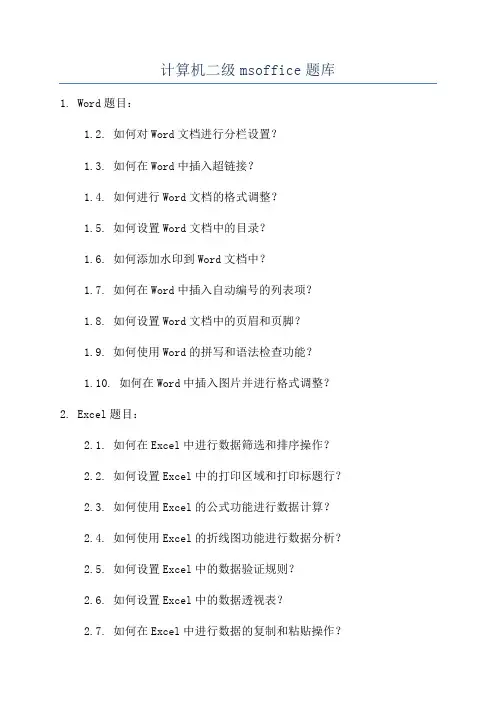 计算机二级 msoffice 题库

1. Word 题目：

1.2. 如何对 Word 文档进行分栏设置？

1.3. 如何在 Word 中插入超链接？

1.4. 如何进行 Word 文档的格式调整？

1.5. 如何设置 Word 文档中的目录？

1.6. 如何添加水印到 Word 文档中？

1.7. 如何在 Word 中插入自动编号的列表项？

1.8. 如何设置 Word 文档中的页眉和页脚？

1.9. 如何使用 Word 的拼写和语法检查功能？

1.10. 如何在 Word 中插入图片并进行格式调整？

2. Excel 题目：

2.1. 如何在 Excel 中进行数据筛选和排序操作？

2.2. 如何设置 Excel 中的打印区域和打印标题行？

2.3. 如何使用 Excel 的公式功能进行数据计算？

2.4. 如何使用 Excel 的折线图功能进行数据分析？

2.5. 如何设置 Excel 中的数据验证规则？

2.6. 如何设置 Excel 中的数据透视表？

2.7. 如何在 Excel 中进行数据的复制和粘贴操作？